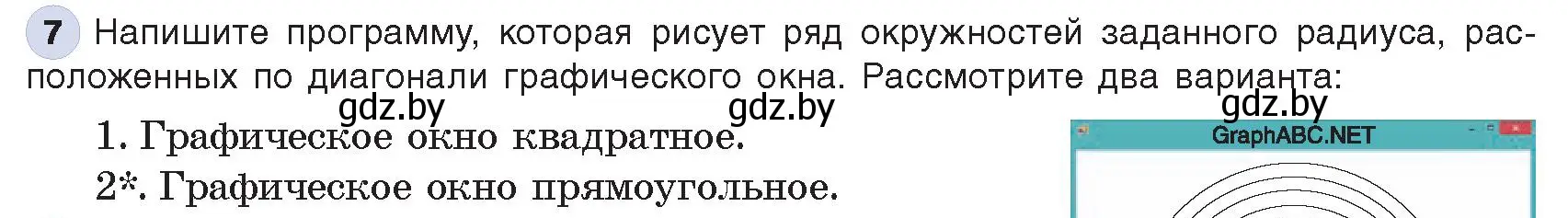 7 Напишите программу, которая рисует ряд окружностей заданного радиуса, расположенных по диагонали графического окна. Рассмотрите два варианта:

gdz.by gdz.by gdz.by

1. Графическое окно квадратное.

2*. Графическое окно прямоугольное.

GraphABC.NET